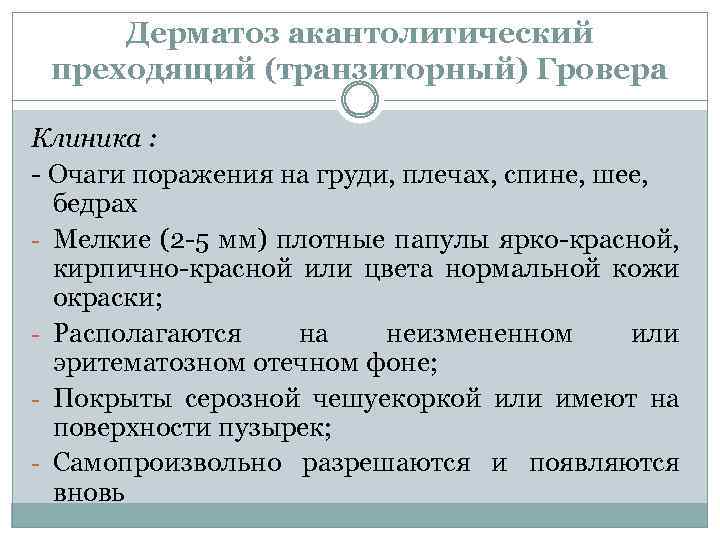 Дерматоз акантолитический преходящий (транзиторный) Гровера

Клиника :

- Очаги поражения на груди, плечах, спине, шее, бедрах
- Мелкие (2-5 мм) плотные папулы ярко-красной, кирпично-красной или цвета нормальной кожи окраски;
- Располагаются на неизмененном или эритематозном отечном фоне;
- Покрыты серозной чешуекоркой или имеют на поверхности пузырек;
- Самопроизвольно разрешаются и появляются вновь